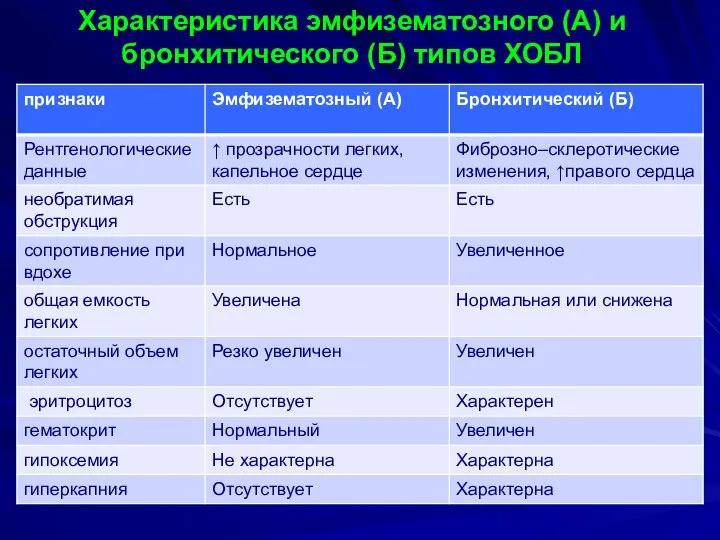 Характеристика эмфизематозного (А) и бронхитического (Б) типов ХОБЛ

| признаки | Эмфизематозный (А) | Бронхитический (Б) |
|---|---|---|
| Рентгенологические данные | ↑ прозрачности легких, капельное сердце | Фиброзно–склеротические изменения, ↑правого сердца |
| необратимая обструкция | Есть | Есть |
| сопротивление при вдохе | Нормальное | Увеличенное |
| общая емкость легких | Увеличена | Нормальная или снижена |
| остаточный объем легких | Резко увеличен | Увеличен |
| эритроцитоз | Отсутствует | Характерен |
| гематокрит | Нормальный | Увеличен |
| гипоксемия | Не характерна | Характерна |
| гиперкапния | Отсутствует | Характерна |